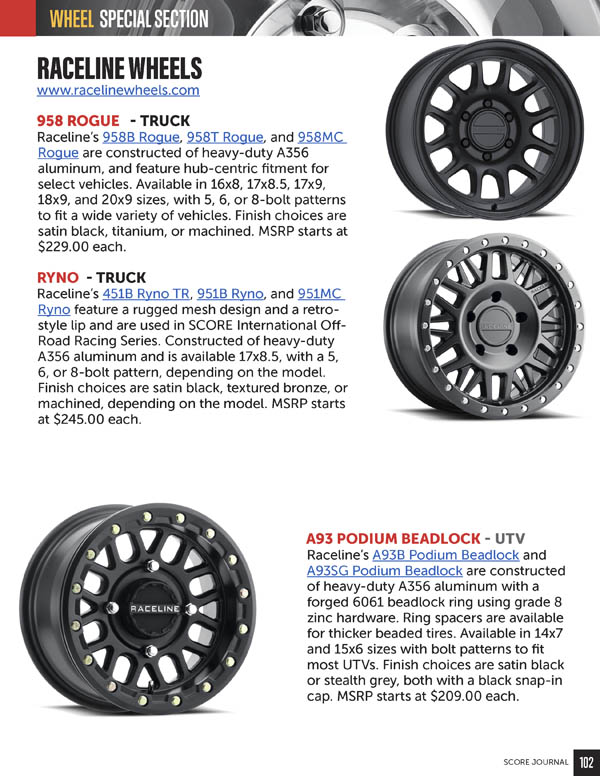 WHEEL SPECIAL SECTION

RACELINE WHEELS
www.racelinewheels.com

958 ROGUE - TRUCK
Raceline's 958B Rogue, 958T Rogue, and 958MC Rogue are constructed of heavy-duty A356 aluminum, and feature hub-centric fitment for select vehicles. Available in 16x8, 17x8.5, 17x9, 18x9, and 20x9 sizes, with 5, 6, or 8-bolt patterns to fit a wide variety of vehicles. Finish choices are satin black, titanium, or machined. MSRP starts at $229.00 each.

RYNO - TRUCK
Raceline's 451B Ryno TR, 951B Ryno, and 951MC Ryno feature a rugged mesh design and a retro-style lip and are used in SCORE International Off-Road Racing Series. Constructed of heavy-duty A356 aluminum and is available 17x8.5, with a 5, 6, or 8-bolt pattern, depending on the model. Finish choices are satin black, textured bronze, or machined, depending on the model. MSRP starts at $245.00 each.

RACELINE

A93 PODIUM BEADLOCK - UTV
Raceline's A93B Podium Beadlock and A93SG Podium Beadlock are constructed of heavy-duty A356 aluminum with a forged 6061 beadlock ring using grade 8 zinc hardware. Ring spacers are available for thicker beaded tires. Available in 14x7 and 15x6 sizes with bolt patterns to fit most UTVs. Finish choices are satin black or stealth grey, both with a black snap-in cap. MSRP starts at $209.00 each.

SCORE JOURNAL 102